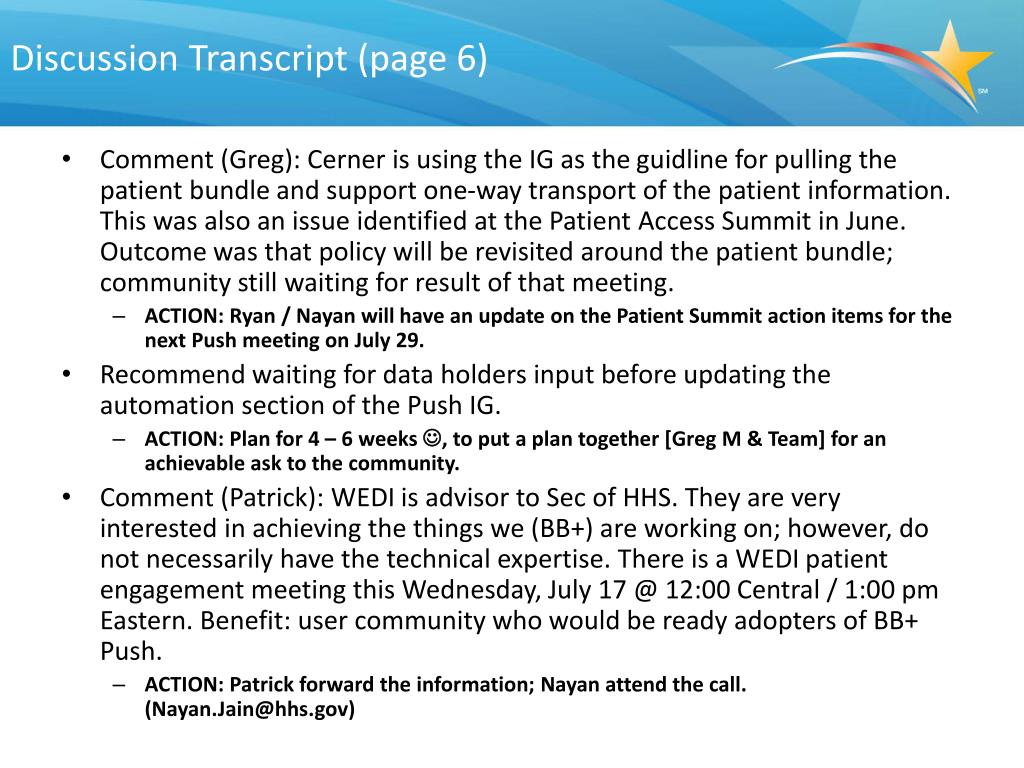 Discussion Transcript (page 6)

SM

• Comment (Greg): Cerner is using the IG as the guidline for pulling the patient bundle and support one-way transport of the patient information. This was also an issue identified at the Patient Access Summit in June. Outcome was that policy will be revisited around the patient bundle; community still waiting for result of that meeting.
– ACTION: Ryan / Nayan will have an update on the Patient Summit action items for the next Push meeting on July 29.

• Recommend waiting for data holders input before updating the automation section of the Push IG.
– ACTION: Plan for 4 – 6 weeks ☺, to put a plan together [Greg M & Team] for an achievable ask to the community.

• Comment (Patrick): WEDI is advisor to Sec of HHS. They are very interested in achieving the things we (BB+) are working on; however, do not necessarily have the technical expertise. There is a WEDI patient engagement meeting this Wednesday, July 17 @ 12:00 Central / 1:00 pm Eastern. Benefit: user community who would be ready adopters of BB+ Push.
– ACTION: Patrick forward the information; Nayan attend the call. (Nayan.Jain@hhs.gov)